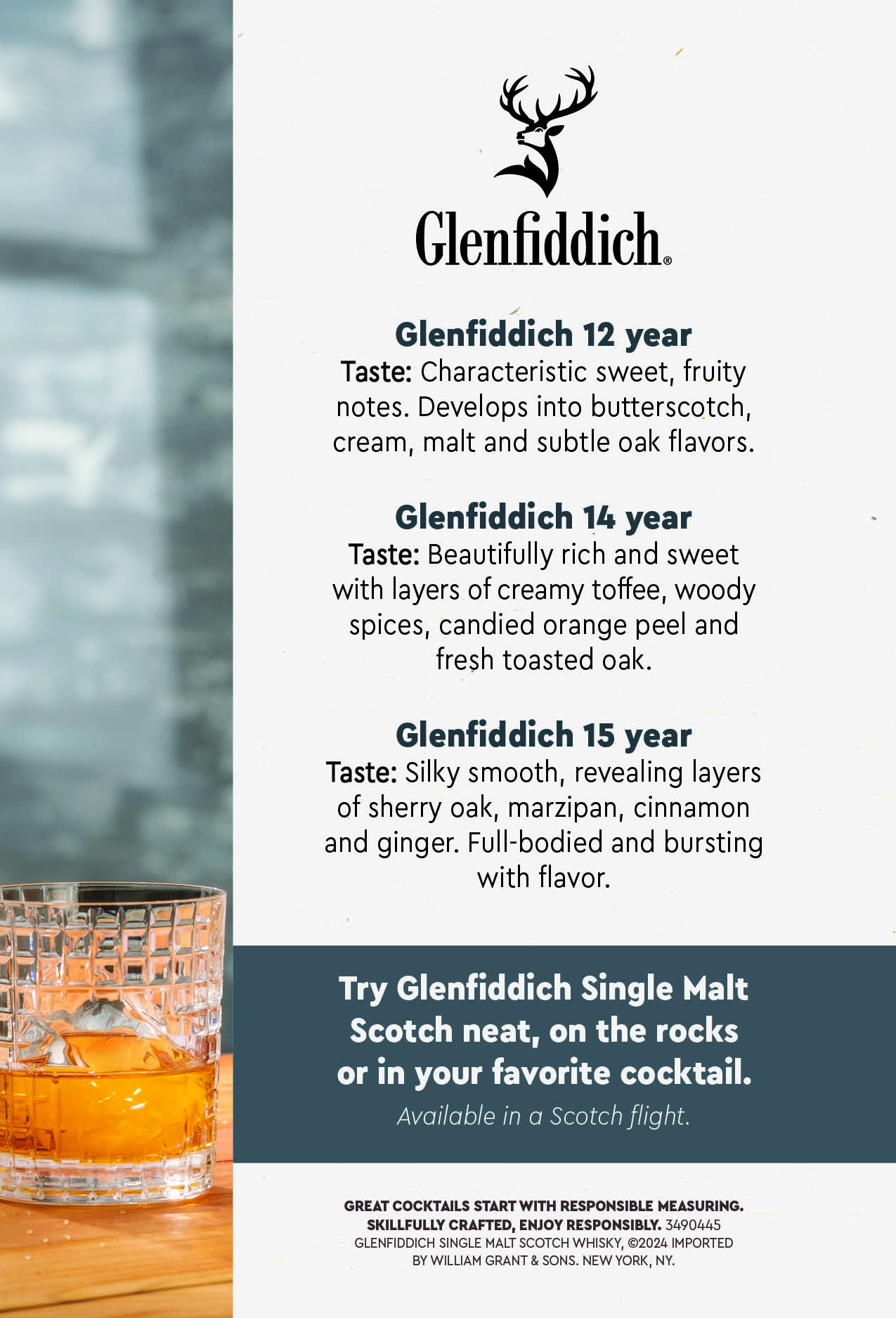 Glenfiddich®

Glenfiddich 12 year
Taste: Characteristic sweet, fruity notes. Develops into butterscotch, cream, malt and subtle oak flavors.

Glenfiddich 14 year
Taste: Beautifully rich and sweet with layers of creamy toffee, woody spices, candied orange peel and fresh toasted oak.

Glenfiddich 15 year
Taste: Silky smooth, revealing layers of sherry oak, marzipan, cinnamon and ginger. Full-bodied and bursting with flavor.

Try Glenfiddich Single Malt Scotch neat, on the rocks or in your favorite cocktail.
Available in a Scotch flight.

GREAT COCKTAILS START WITH RESPONSIBLE MEASURING. SKILLFULLY CRAFTED, ENJOY RESPONSIBLY. 3490445 GLENFIDDICH SINGLE MALT SCOTCH WHISKY, ©2024 IMPORTED BY WILLIAM GRANT & SONS. NEW YORK, NY.